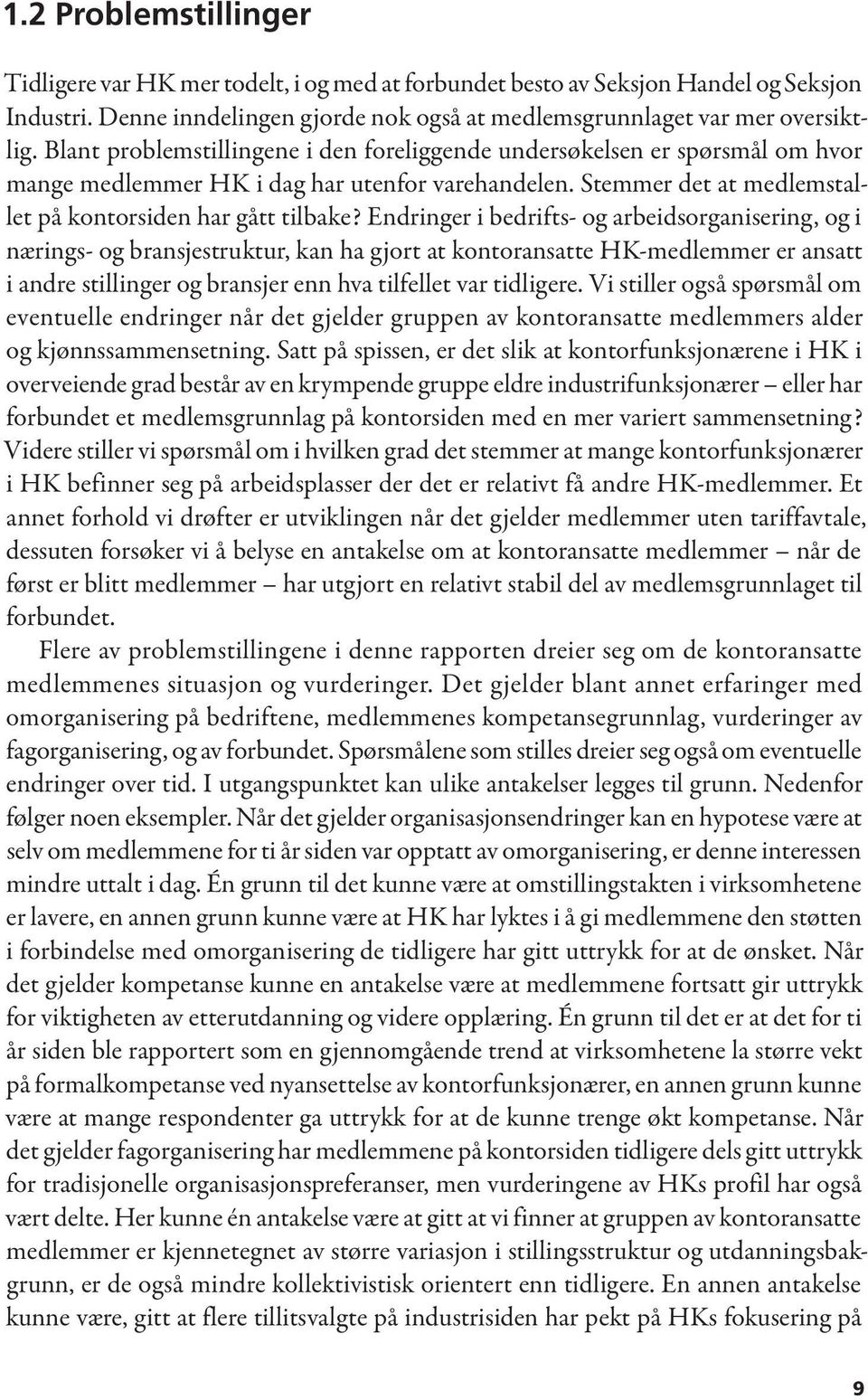 1.2 Problemstillinger

Tidligere var HK mer todelt, i og med at forbundet besto av Seksjon Handel og Seksjon Industri. Denne inndelingen gjorde nok også at medlemsgrunnlaget var mer oversiktlig. Blant problemstillingene i den foreliggende undersøkelsen er spørsmål om hvor mange medlemmer HK i dag har utenfor varehandelen. Stemmer det at medlemstallet på kontorsiden har gått tilbake? Endringer i bedrifts- og arbeidsorganisering, og i nærings- og bransjestruktur, kan ha gjort at kontoransatte HK-medlemmer er ansatt i andre stillinger og bransjer enn hva tilfellet var tidligere. Vi stiller også spørsmål om eventuelle endringer når det gjelder gruppen av kontoransatte medlemmers alder og kjønnssammensetning. Satt på spissen, er det slik at kontorfunksjonærene i HK i overveiende grad består av en krympende gruppe eldre industrifunksjonærer – eller har forbundet et medlemsgrunnlag på kontorsiden med en mer variert sammensetning? Videre stiller vi spørsmål om i hvilken grad det stemmer at mange kontorfunksjonærer i HK befinner seg på arbeidsplasser der det er relativt få andre HK-medlemmer. Et annet forhold vi drøfter er utviklingen når det gjelder medlemmer uten tariffavtale, dessuten forsøker vi å belyse en antakelse om at kontoransatte medlemmer – når de først er blitt medlemmer – har utgjort en relativt stabil del av medlemsgrunnlaget til forbundet.

Flere av problemstillingene i denne rapporten dreier seg om de kontoransatte medlemmenes situasjon og vurderinger. Det gjelder blant annet erfaringer med omorganisering på bedriftene, medlemmenes kompetansegrunnlag, vurderinger av fagorganisering, og av forbundet. Spørsmålene som stilles dreier seg også om eventuelle endringer over tid. I utgangspunktet kan ulike antakelser legges til grunn. Nedenfor følger noen eksempler. Når det gjelder organisasjonsendringer kan en hypotese være at selv om medlemmene for ti år siden var opptatt av omorganisering, er denne interessen mindre uttalt i dag. Én grunn til det kunne være at omstillingstakten i virksomhetene er lavere, en annen grunn kunne være at HK har lyktes i å gi medlemmene den støtten i forbindelse med omorganisering de tidligere har gitt uttrykk for at de ønsket. Når det gjelder kompetanse kunne en antakelse være at medlemmene fortsatt gir uttrykk for viktigheten av etterutdanning og videre opplæring. Én grunn til det er at det for ti år siden ble rapportert som en gjennomgående trend at virksomhetene la større vekt på formalkompetanse ved nyansettelse av kontorfunksjonærer, en annen grunn kunne være at mange respondenter ga uttrykk for at de kunne trenge økt kompetanse. Når det gjelder fagorganisering har medlemmene på kontorsiden tidligere dels gitt uttrykk for tradisjonelle organisasjonspreferanser, men vurderingene av HKs profil har også vært delte. Her kunne én antakelse være at gitt at vi finner at gruppen av kontoransatte medlemmer er kjennetegnet av større variasjon i stillingsstruktur og utdanningsbakgrunn, er de også mindre kollektivistisk orientert enn tidligere. En annen antakelse kunne være, gitt at flere tillitsvalgte på industrisiden har pekt på HKs fokusering på

9